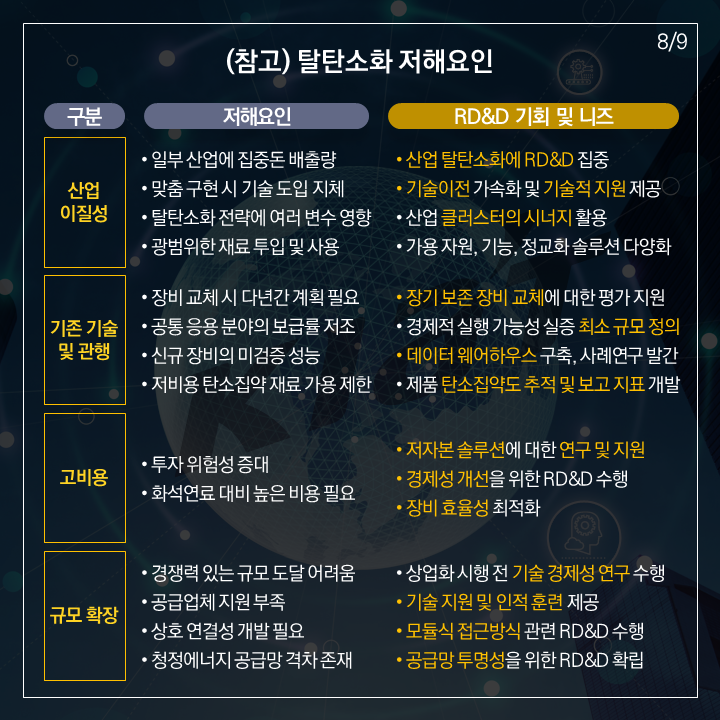 8/9

(참고) 탈탄소화 저해요인

| 구분 | 저해요인 | RD&D 기회 및 니즈 |
|---|---|---|
| 산업 이질성 | • 일부 산업에 집중돈 배출량<br>• 맞춤 구현 시 기술 도입 지체<br>• 탈탄소화 전략에 여러 변수 영향<br>• 광범위한 재료 투입 및 사용 | • 산업 탈탄소화에 RD&D 집중<br>• 기술이전 가속화 및 기술적 지원 제공<br>• 산업 클러스터의 시너지 활용<br>• 가용 자원, 기능, 정교화 솔루션 다양화 |
| 기존 기술 및 관행 | • 장비 교체 시 다년간 계획 필요<br>• 공통 응용 분야의 보급률 저조<br>• 신규 장비의 미검증 성능<br>• 저비용 탄소집약 재료 가용 제한 | • 장기 보존 장비 교체에 대한 평가 지원<br>• 경제적 실행 가능성 실증 최소 규모 정의<br>• 데이터 웨어하우스 구축, 사례연구 발간<br>• 제품 탄소집약도 추적 및 보고 지표 개발 |
| 고비용 | • 투자 위험성 증대<br>• 화석연료 대비 높은 비용 필요 | • 저자본 솔루션에 대한 연구 및 지원<br>• 경제성 개선을 위한 RD&D 수행<br>• 장비 효율성 최적화 |
| 규모 확장 | • 경쟁력 있는 규모 도달 어려움<br>• 공급업체 지원 부족<br>• 상호 연결성 개발 필요<br>• 청정에너지 공급망 격차 존재 | • 상업화 시행 전 기술 경제성 연구 수행<br>• 기술 지원 및 인적 훈련 제공<br>• 모듈식 접근방식 관련 RD&D 수행<br>• 공급망 투명성을 위한 RD&D 확립 |